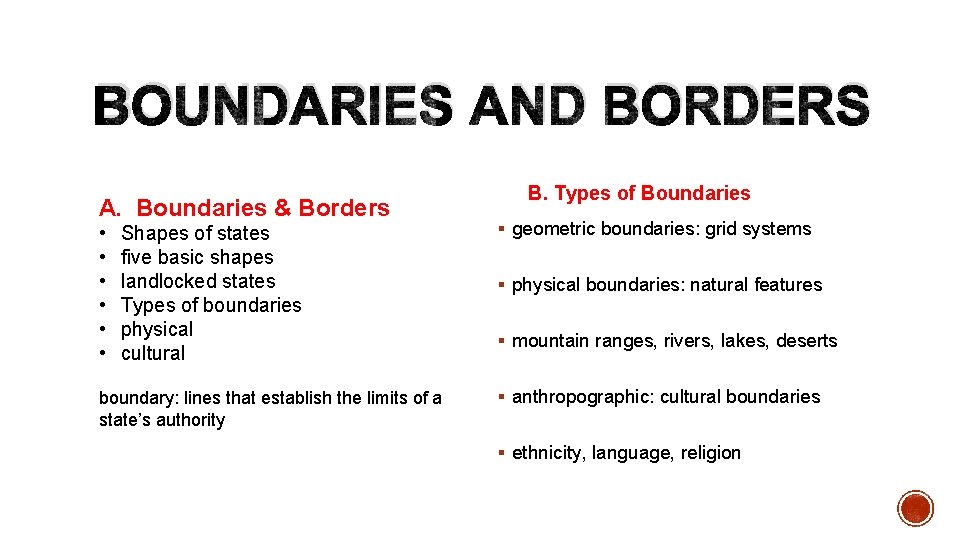 BOUNDARIES AND BORDERS

A. Boundaries & Borders
• Shapes of states
• five basic shapes
• landlocked states
• Types of boundaries
• physical
• cultural

boundary: lines that establish the limits of a state's authority

B. Types of Boundaries

▪ geometric boundaries: grid systems

▪ physical boundaries: natural features

▪ mountain ranges, rivers, lakes, deserts

▪ anthropographic: cultural boundaries

▪ ethnicity, language, religion